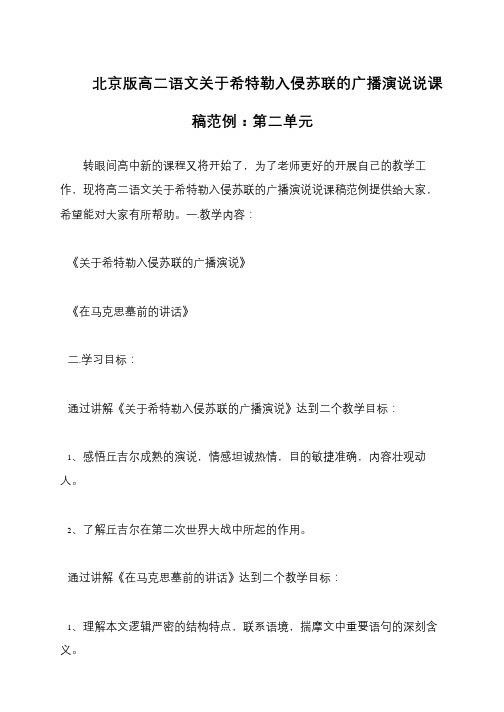 北京版高二语文关于希特勒入侵苏联的广播演说说课稿范例：第二单元

转眼间高中新的课程又将开始了，为了老师更好的开展自己的教学工作，现将高二语文关于希特勒入侵苏联的广播演说说课稿范例提供给大家，希望能对大家有所帮助。一.教学内容：

《关于希特勒入侵苏联的广播演说》

《在马克思墓前的讲话》

二.学习目标：

通过讲解《关于希特勒入侵苏联的广播演说》达到二个教学目标：

1、感悟丘吉尔成熟的演说，情感坦诚热情，目的敏捷准确，内容壮观动人。

2、了解丘吉尔在第二次世界大战中所起的作用。

通过讲解《在马克思墓前的讲话》达到二个教学目标：

1、理解本文逻辑严密的结构特点，联系语境，揣摩文中重要语句的深刻含义。